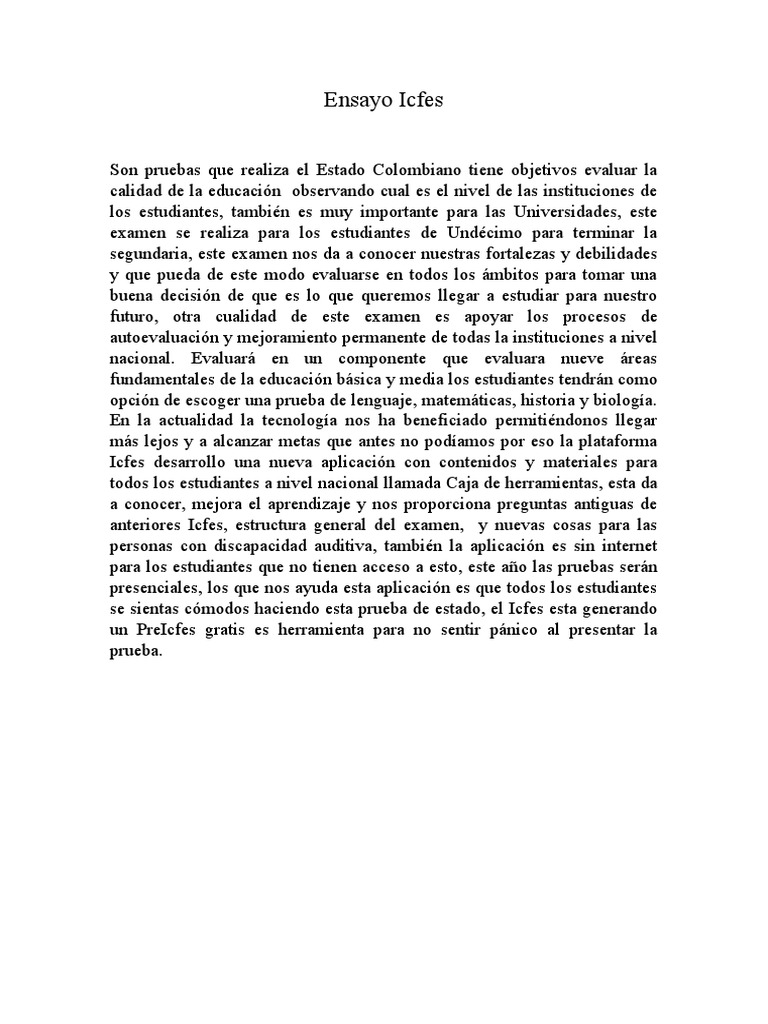 Ensayo Icfes

Son pruebas que realiza el Estado Colombiano tiene objetivos evaluar la calidad de la educación observando cual es el nivel de las instituciones de los estudiantes, también es muy importante para las Universidades, este examen se realiza para los estudiantes de Undécimo para terminar la segundaria, este examen nos da a conocer nuestras fortalezas y debilidades y que pueda de este modo evaluarse en todos los ámbitos para tomar una buena decisión de que es lo que queremos llegar a estudiar para nuestro futuro, otra cualidad de este examen es apoyar los procesos de autoevaluación y mejoramiento permanente de todas la instituciones a nivel nacional. Evaluará en un componente que evaluara nueve áreas fundamentales de la educación básica y media los estudiantes tendrán como opción de escoger una prueba de lenguaje, matemáticas, historia y biología. En la actualidad la tecnología nos ha beneficiado permitiéndonos llegar más lejos y a alcanzar metas que antes no podíamos por eso la plataforma Icfes desarrollo una nueva aplicación con contenidos y materiales para todos los estudiantes a nivel nacional llamada Caja de herramientas, esta da a conocer, mejora el aprendizaje y nos proporciona preguntas antiguas de anteriores Icfes, estructura general del examen, y nuevas cosas para las personas con discapacidad auditiva, también la aplicación es sin internet para los estudiantes que no tienen acceso a esto, este año las pruebas serán presenciales, los que nos ayuda esta aplicación es que todos los estudiantes se sientas cómodos haciendo esta prueba de estado, el Icfes esta generando un PreIcfes gratis es herramienta para no sentir pánico al presentar la prueba.